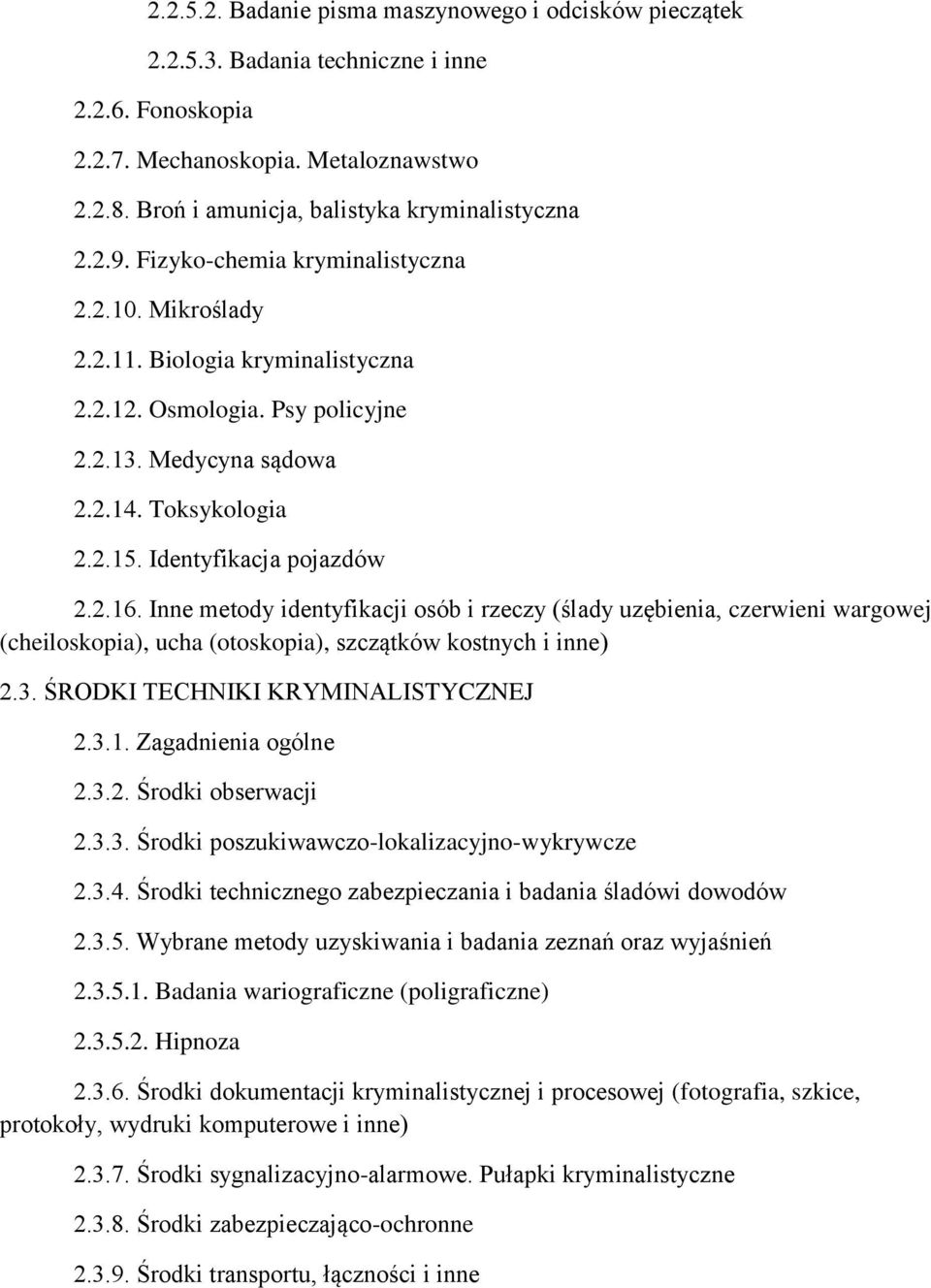 2.2.5.2. Badanie pisma maszynowego i odcisków pieczątek

2.2.5.3. Badania techniczne i inne

2.2.6. Fonoskopia

2.2.7. Mechanoskopia. Metaloznawstwo

2.2.8. Broń i amunicja, balistyka kryminalistyczna

2.2.9. Fizyko-chemia kryminalistyczna

2.2.10. Mikroślady

2.2.11. Biologia kryminalistyczna

2.2.12. Osmologia. Psy policyjne

2.2.13. Medycyna sądowa

2.2.14. Toksykologia

2.2.15. Identyfikacja pojazdów

2.2.16. Inne metody identyfikacji osób i rzeczy (ślady uzębienia, czerwieni wargowej (cheiloskopia), ucha (otoskopia), szczątków kostnych i inne)

2.3. ŚRODKI TECHNIKI KRYMINALISTYCZNEJ

2.3.1. Zagadnienia ogólne

2.3.2. Środki obserwacji

2.3.3. Środki poszukiwawczo-lokalizacyjno-wykrywcze

2.3.4. Środki technicznego zabezpieczania i badania śladówi dowodów

2.3.5. Wybrane metody uzyskiwania i badania zeznań oraz wyjaśnień

2.3.5.1. Badania wariograficzne (poligraficzne)

2.3.5.2. Hipnoza

2.3.6. Środki dokumentacji kryminalistycznej i procesowej (fotografia, szkice, protokoły, wydruki komputerowe i inne)

2.3.7. Środki sygnalizacyjno-alarmowe. Pułapki kryminalistyczne

2.3.8. Środki zabezpieczająco-ochronne

2.3.9. Środki transportu, łączności i inne